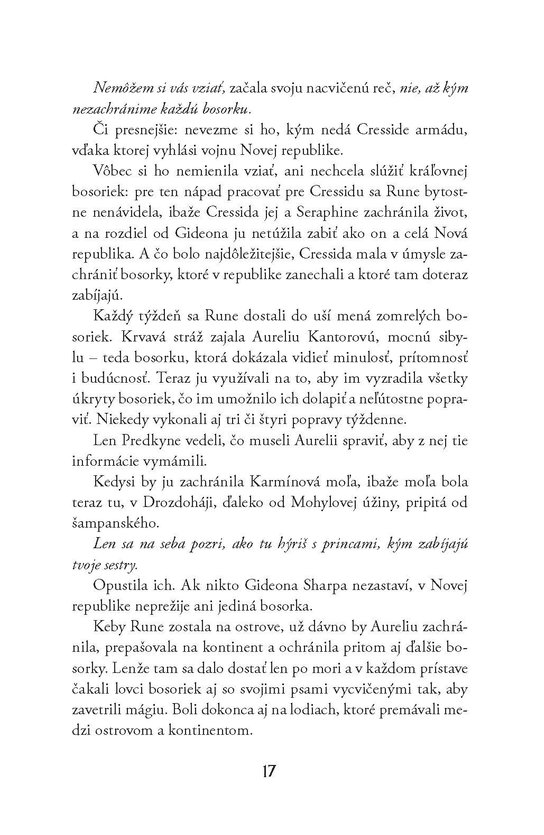 Nemôžem si vás vziať, začala svoju nacvičenú reč, nie, až kým nezachránime každú bosorku.

Či presnejšie: nevezme si ho, kým nedá Cresside armádu, vďaka ktorej vyhlási vojnu Novej republike.

Vôbec si ho nemienila vziať, ani nechcela slúžiť kráľovnej bosoriek: pre ten nápad pracovať pre Cressidu sa Rune bytostne nenávidela, ibaže Cressida jej a Seraphine zachránila život, a na rozdiel od Gideona ju netúžila zabiť ako on a celá Nová republika. A čo bolo najdôležitejšie, Cressida mala v úmysle zachrániť bosorky, ktoré v republike zanechali a ktoré tam doteraz zabíjajú.

Každý týždeň sa Rune dostali do uší mená zomrelých bosoriek. Krvavá stráž zajala Aureliu Kantorovú, mocnú sibylu – teda bosorku, ktorá dokázala vidieť minulosť, prítomnosť i budúcnosť. Teraz ju využívali na to, aby im vyzradila všetky úkryty bosoriek, čo im umožnilo ich dolapiť a neľútostne popraviť. Niekedy vykonali aj tri či štyri popravy týždenne.

Len Predkyne vedeli, čo museli Aurelii spraviť, aby z nej tie informácie vymámili.

Kedysi by ju zachránila Karmínová moľa, ibaže moľa bola teraz tu, v Drozdoháji, ďaleko od Mohylovej úžiny, pripitá od šampanského.

Len sa na seba pozri, ako tu hýriš s princami, kým zabíjajú tvoje sestry.

Opustila ich. Ak nikto Gideona Sharpa nezastaví, v Novej republike neprežije ani jediná bosorka.

Keby Rune zostala na ostrove, už dávno by Aureliu zachránila, prepašovala na kontinent a ochránila pritom aj ďalšie bosorky. Lenže tam sa dalo dostať len po mori a v každom prístave čakali lovci bosoriek aj so svojimi psami vycvičenými tak, aby zavetrili mágiu. Boli dokonca aj na lodiach, ktoré premávali medzi ostrovom a kontinentom.

17